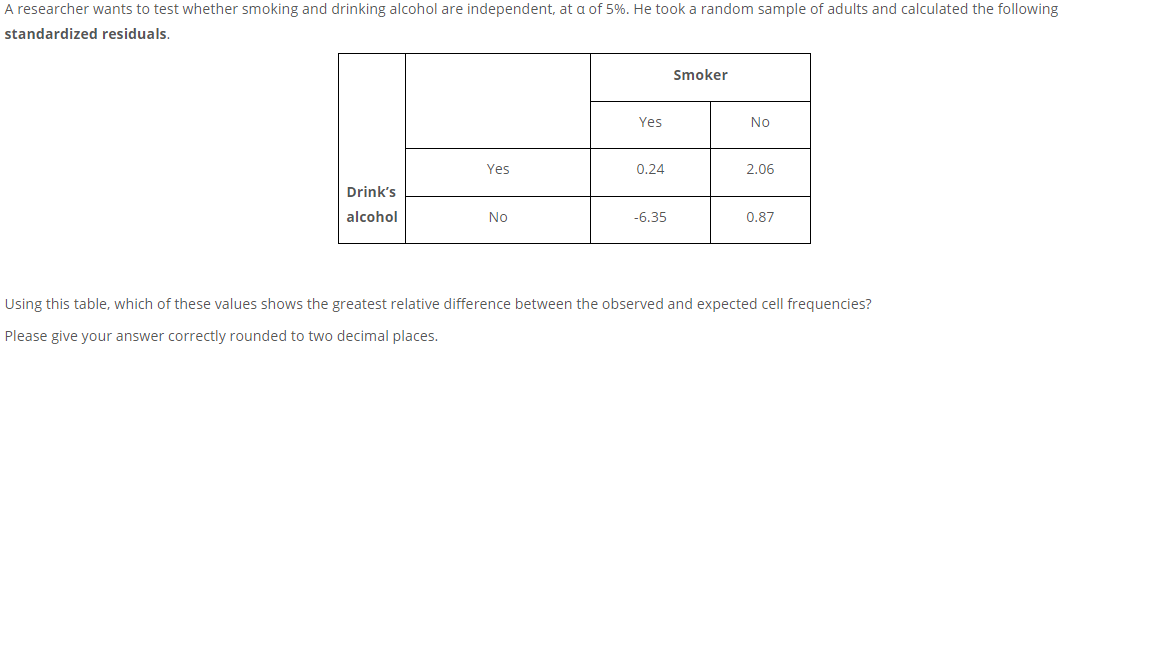 A researcher wants to test whether smoking and drinking alcohol are independent, at α of 5%. He took a random sample of adults and calculated the following **standardized residuals**.

| | | Smoker | |
|---|---|---|---|
| | | Yes | No |
| Drink's alcohol | Yes | 0.24 | 2.06 |
| | No | -6.35 | 0.87 |

Using this table, which of these values shows the greatest relative difference between the observed and expected cell frequencies?

Please give your answer correctly rounded to two decimal places.